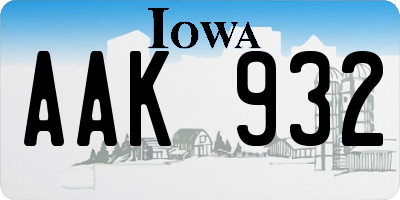 IOWA

AAK 932